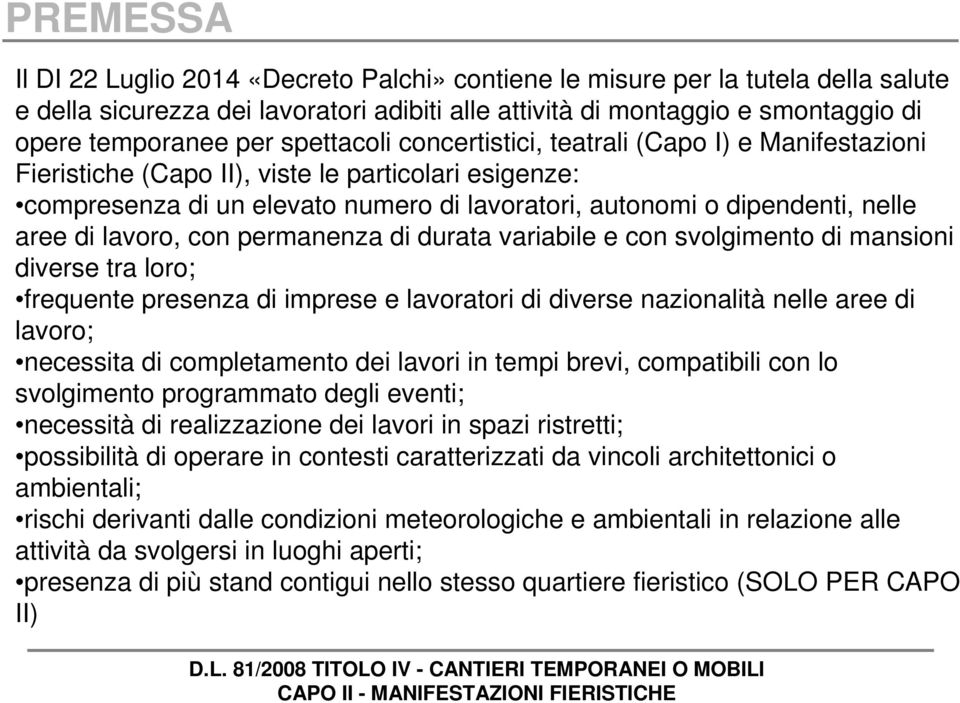 PREMESSA

Il DI 22 Luglio 2014 «Decreto Palchi» contiene le misure per la tutela della salute e della sicurezza dei lavoratori adibiti alle attività di montaggio e smontaggio di opere temporanee per spettacoli concertistici, teatrali (Capo I) e Manifestazioni Fieristiche (Capo II), viste le particolari esigenze:
•compresenza di un elevato numero di lavoratori, autonomi o dipendenti, nelle aree di lavoro, con permanenza di durata variabile e con svolgimento di mansioni diverse tra loro;
•frequente presenza di imprese e lavoratori di diverse nazionalità nelle aree di lavoro;
•necessita di completamento dei lavori in tempi brevi, compatibili con lo svolgimento programmato degli eventi;
•necessità di realizzazione dei lavori in spazi ristretti;
•possibilità di operare in contesti caratterizzati da vincoli architettonici o ambientali;
•rischi derivanti dalle condizioni meteorologiche e ambientali in relazione alle attività da svolgersi in luoghi aperti;
•presenza di più stand contigui nello stesso quartiere fieristico (SOLO PER CAPO II)

D.L. 81/2008 TITOLO IV - CANTIERI TEMPORANEI O MOBILI
CAPO II - MANIFESTAZIONI FIERISTICHE